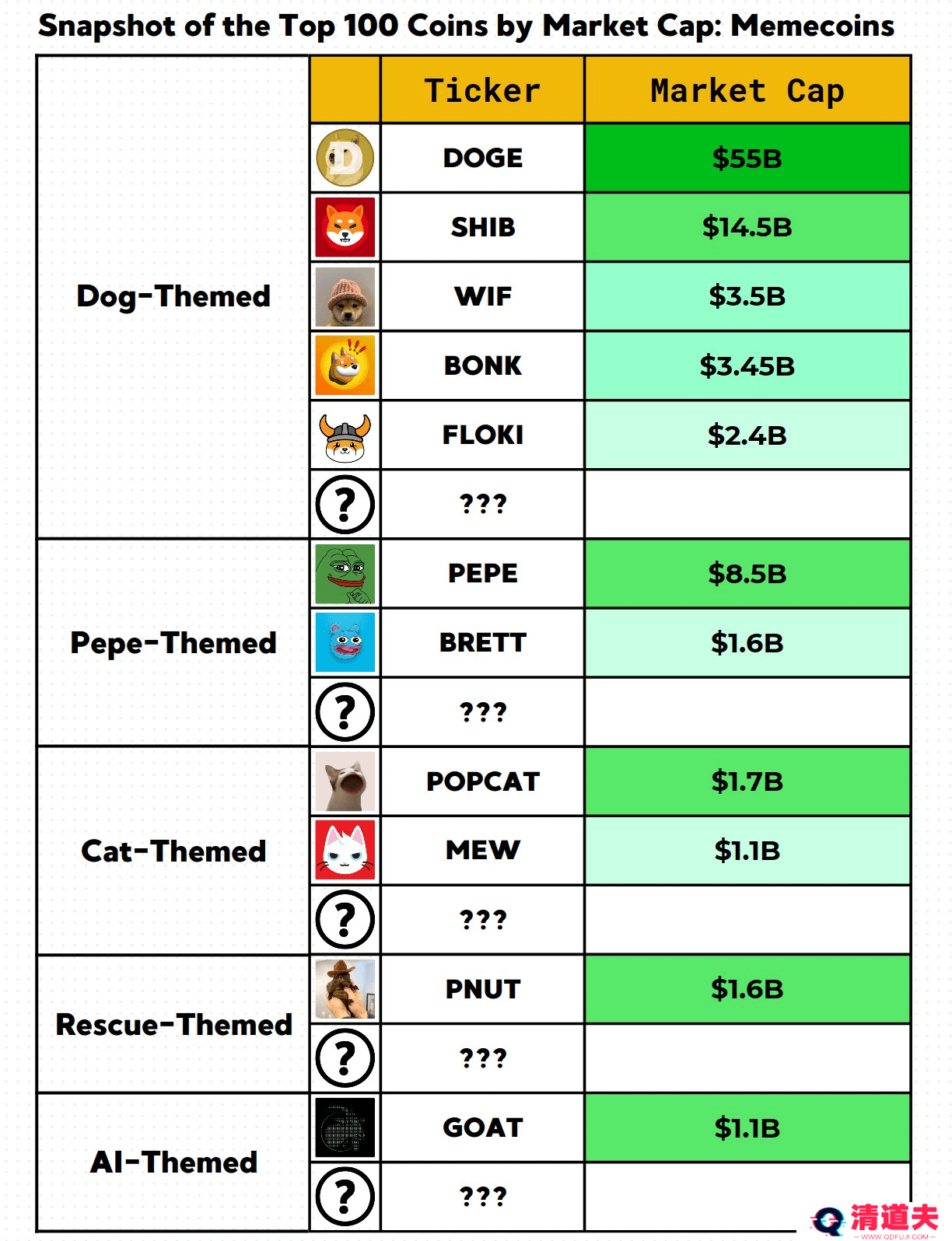 Snapshot of the Top 100 Coins by Market Cap: Memecoins

| | | Ticker | Market Cap |
|---|---|---|---|
| Dog-Themed | | DOGE | $55B |
| | | SHIB | $14.5B |
| | | WIF | $3.5B |
| | | BONK | $3.45B |
| | | FLOKI | $2.4B |
| | ? | ??? | |
| Pepe-Themed | | PEPE | $8.5B |
| | | BRETT | $1.6B |
| | ? | ??? | |
| Cat-Themed | | POPCAT | $1.7B |
| | | MEW | $1.1B |
| | ? | ??? | |
| Rescue-Themed | | PNUT | $1.6B |
| | ? | ??? | |
| AI-Themed | | GOAT | $1.1B |
| | ? | ??? | |

清道夫
WWW.QDFUJI.COM